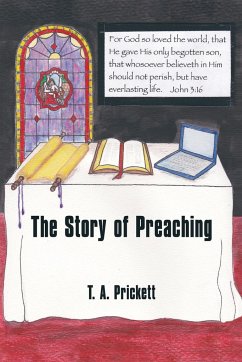 For God so loved the world, that He gave His only begotten son, that whosoever believeth in Him should not perish, but have everlasting life. John 3:16

The Story of Preaching

T. A. Prickett